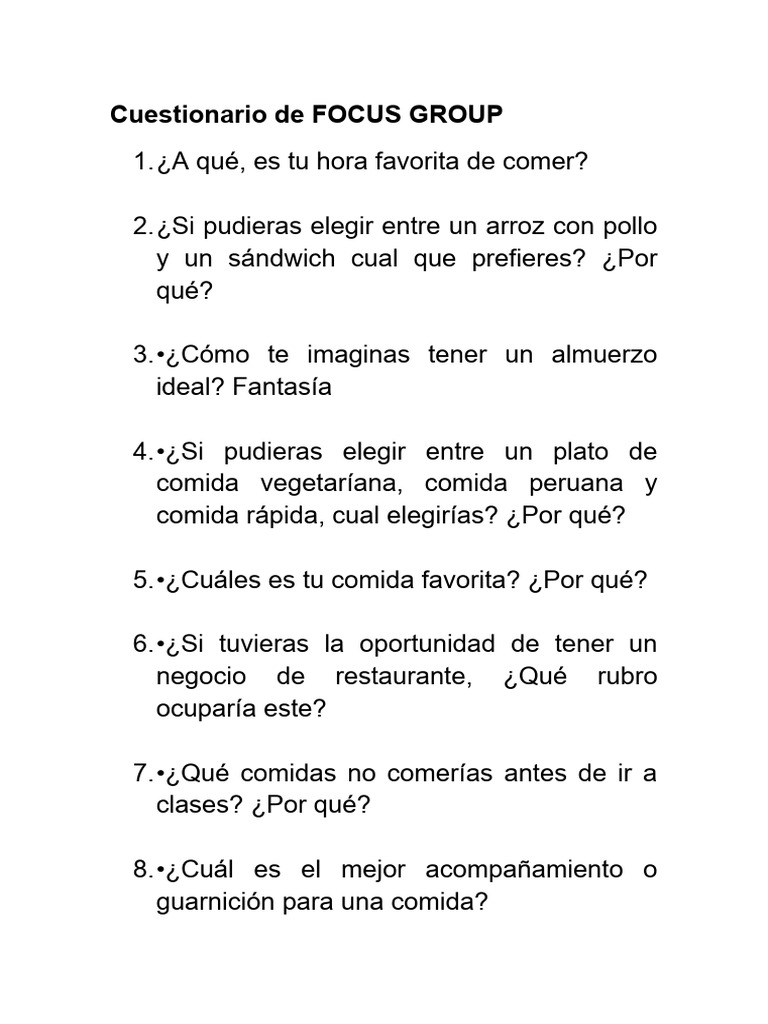 Cuestionario de FOCUS GROUP

1. ¿A qué, es tu hora favorita de comer?

2. ¿Si pudieras elegir entre un arroz con pollo y un sándwich cual que prefieres? ¿Por qué?

3. •¿Cómo te imaginas tener un almuerzo ideal? Fantasía

4. •¿Si pudieras elegir entre un plato de comida vegetaríana, comida peruana y comida rápida, cual elegirías? ¿Por qué?

5. •¿Cuáles es tu comida favorita? ¿Por qué?

6. •¿Si tuvieras la oportunidad de tener un negocio de restaurante, ¿Qué rubro ocuparía este?

7. •¿Qué comidas no comerías antes de ir a clases? ¿Por qué?

8. •¿Cuál es el mejor acompañamiento o guarnición para una comida?